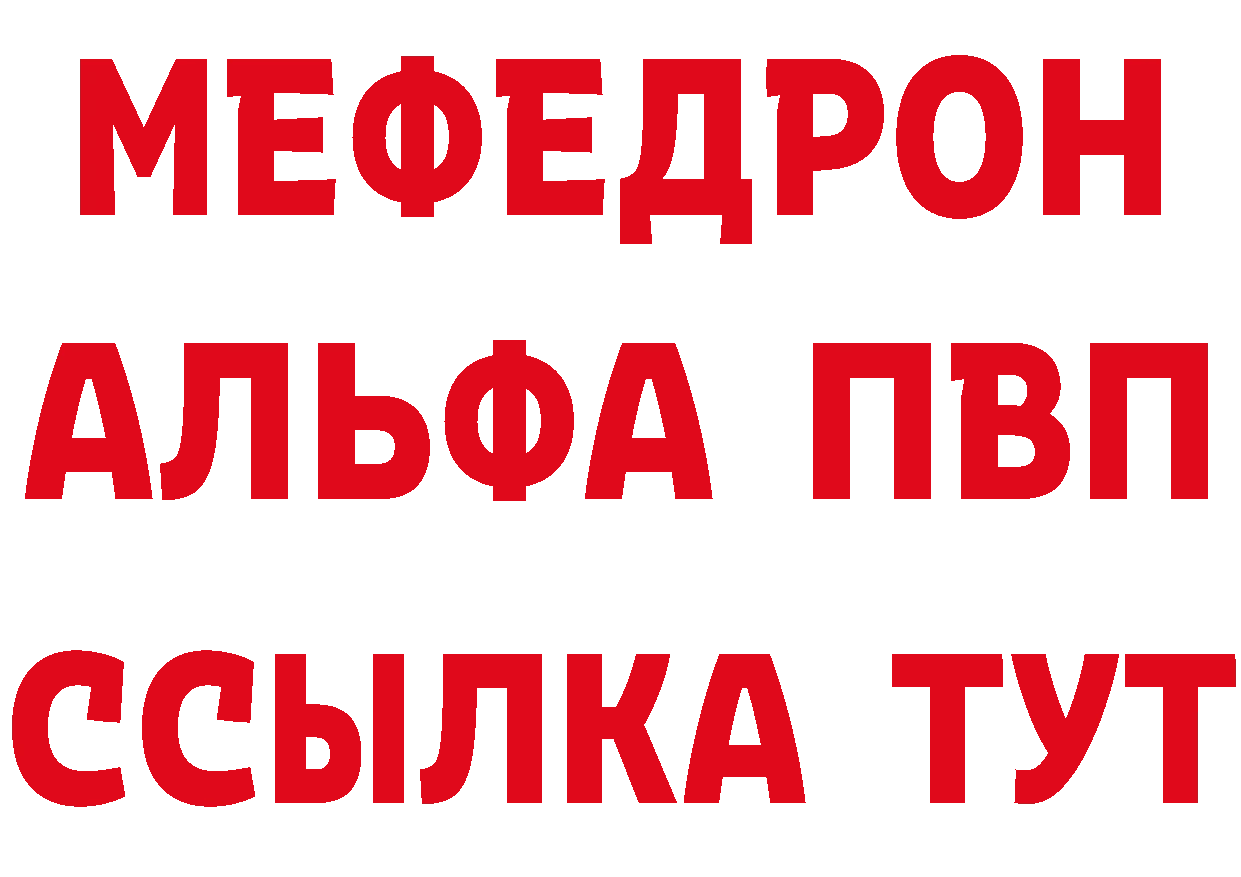 МЕФЕДРОН
АЛЬФА ПВП
ССЫЛКА ТУТ